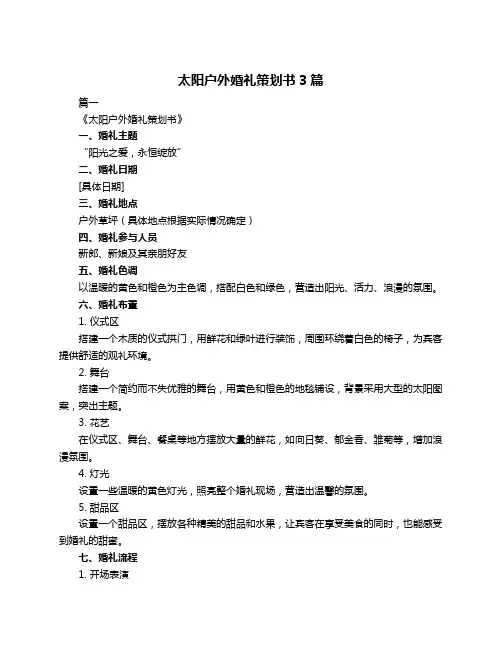 太阳户外婚礼策划书 3 篇

篇一

《太阳户外婚礼策划书》

一、婚礼主题

“阳光之爱，永恒绽放”

二、婚礼日期

[具体日期]

三、婚礼地点

户外草坪（具体地点根据实际情况确定）

四、婚礼参与人员

新郎、新娘及其亲朋好友

五、婚礼色调

以温暖的黄色和橙色为主色调，搭配白色和绿色，营造出阳光、活力、浪漫的氛围。

六、婚礼布置

1. 仪式区

搭建一个木质的仪式拱门，用鲜花和绿叶进行装饰，周围环绕着白色的椅子，为宾客提供舒适的观礼环境。

2. 舞台

搭建一个简约而不失优雅的舞台，用黄色和橙色的地毯铺设，背景采用大型的太阳图案，突出主题。

3. 花艺

在仪式区、舞台、餐桌等地方摆放大量的鲜花，如向日葵、郁金香、雏菊等，增加浪漫氛围。

4. 灯光

设置一些温暖的黄色灯光，照亮整个婚礼现场，营造出温馨的氛围。

5. 甜品区

设置一个甜品区，摆放各种精美的甜品和水果，让宾客在享受美食的同时，也能感受到婚礼的甜蜜。

七、婚礼流程

1. 开场表演